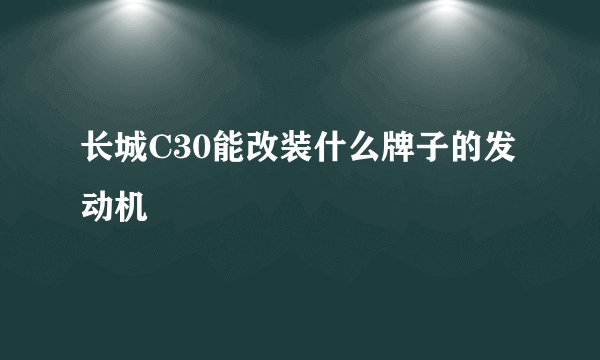 长城C30能改装什么牌子的发动机